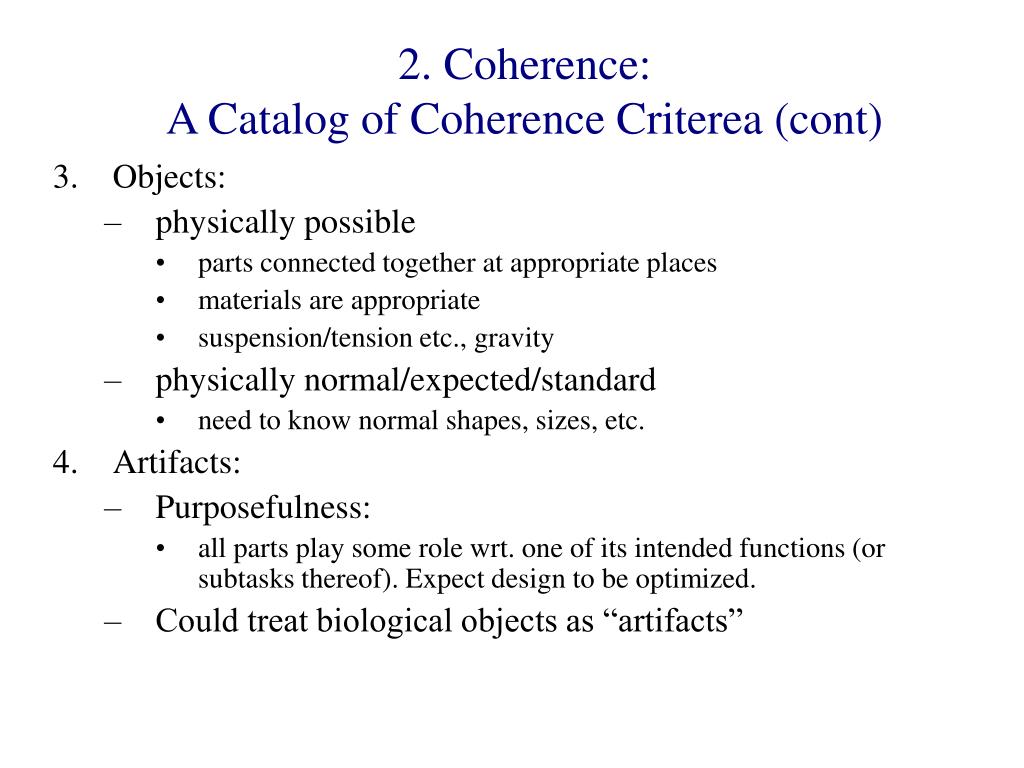 2. Coherence:
A Catalog of Coherence Criterea (cont)

3. Objects:
– physically possible
• parts connected together at appropriate places
• materials are appropriate
• suspension/tension etc., gravity
– physically normal/expected/standard
• need to know normal shapes, sizes, etc.
4. Artifacts:
– Purposefulness:
• all parts play some role wrt. one of its intended functions (or subtasks thereof). Expect design to be optimized.
– Could treat biological objects as “artifacts”